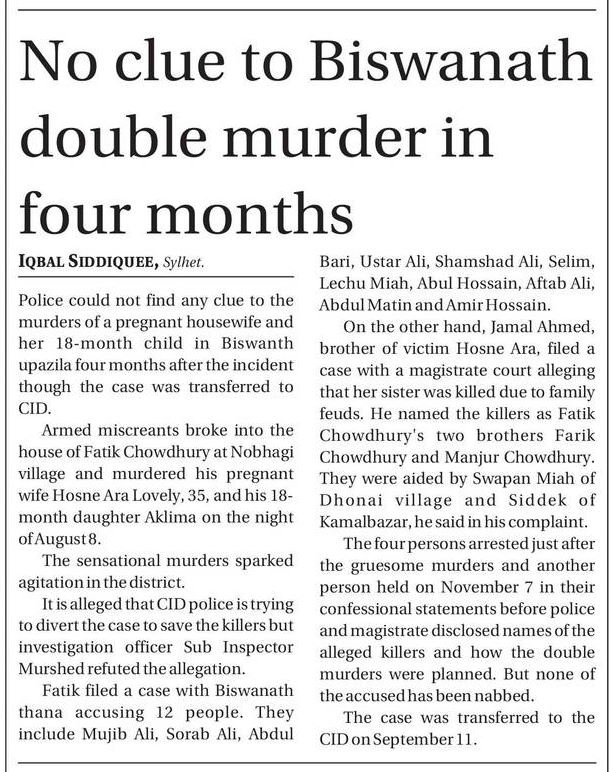 No clue to Biswanath double murder in four months

IQBAL SIDDIQUEE, Sylhet.

Police could not find any clue to the murders of a pregnant housewife and her 18-month child in Biswanth upazila four months after the incident though the case was transferred to CID.

Armed miscreants broke into the house of Fatik Chowdhury at Nobhagi village and murdered his pregnant wife Hosne Ara Lovely, 35, and his 18-month daughter Aklima on the night of August 8.

The sensational murders sparked agitation in the district.

It is alleged that CID police is trying to divert the case to save the killers but investigation officer Sub Inspector Murshed refuted the allegation.

Fatik filed a case with Biswanath thana accusing 12 people. They include Mujib Ali, Sorab Ali, Abdul Bari, Ustar Ali, Shamshad Ali, Selim, Lechu Miah, Abul Hossain, Aftab Ali, Abdul Matin and Amir Hossain.

On the other hand, Jamal Ahmed, brother of victim Hosne Ara, filed a case with a magistrate court alleging that her sister was killed due to family feuds. He named the killers as Fatik Chowdhury's two brothers Farik Chowdhury and Manjur Chowdhury. They were aided by Swapan Miah of Dhonai village and Siddek of Kamalbazar, he said in his complaint.

The four persons arrested just after the gruesome murders and another person held on November 7 in their confessional statements before police and magistrate disclosed names of the alleged killers and how the double murders were planned. But none of the accused has been nabbed.

The case was transferred to the CID on September 11.